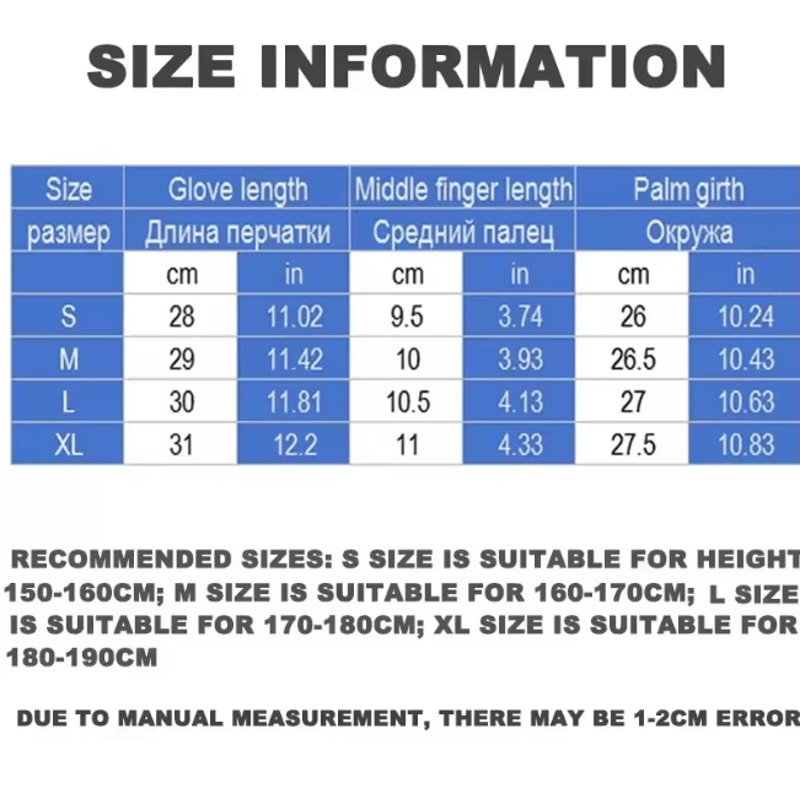 SIZE INFORMATION

| Size | Glove length | | Middle finger length | | Palm girth | |
|---|---|---|---|---|---|---|
| размер | Длина перчатки | | Средний палец | | Окружа | |
| | cm | in | cm | in | cm | in |
| S | 28 | 11.02 | 9.5 | 3.74 | 26 | 10.24 |
| M | 29 | 11.42 | 10 | 3.93 | 26.5 | 10.43 |
| L | 30 | 11.81 | 10.5 | 4.13 | 27 | 10.63 |
| XL | 31 | 12.2 | 11 | 4.33 | 27.5 | 10.83 |

RECOMMENDED SIZES: S SIZE IS SUITABLE FOR HEIGHT 150-160CM; M SIZE IS SUITABLE FOR 160-170CM; L SIZE IS SUITABLE FOR 170-180CM; XL SIZE IS SUITABLE FOR 180-190CM

DUE TO MANUAL MEASUREMENT, THERE MAY BE 1-2CM ERROR